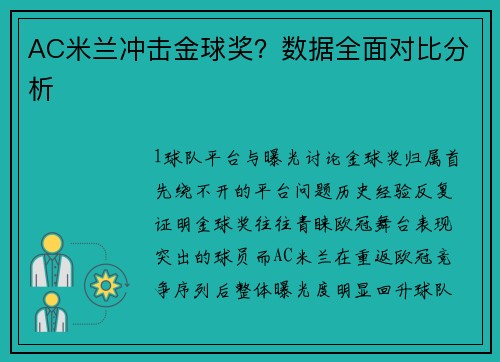 AC米兰冲击金球奖？数据全面对比分析

1球队平台与曝光讨论金球奖归属首先绕不开的平台问题历史经验反复证明金球奖往往青睐欧冠舞台表现突出的球员而AC米兰在重返欧冠竞争序列后整体曝光度明显回升球队